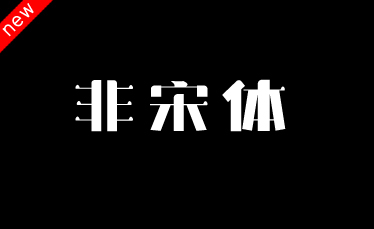 new

非宋体